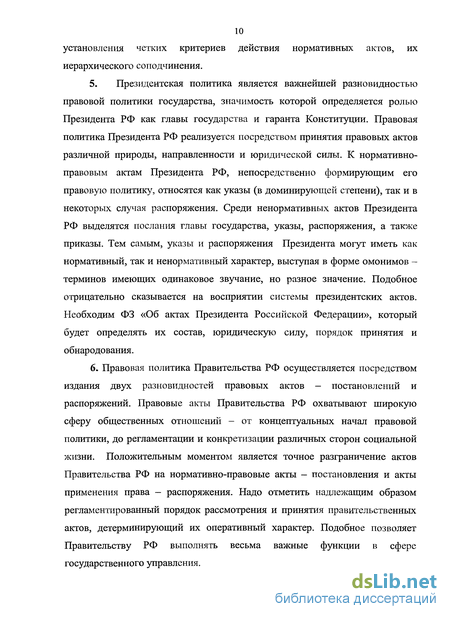 10

установления четких критериев действия нормативных актов, их иерархического соподчинения.

5. Президентская политика является важнейшей разновидностью правовой политики государства, значимость которой определяется ролью Президента РФ как главы государства и гаранта Конституции. Правовая политика Президента РФ реализуется посредством принятия правовых актов различной природы, направленности и юридической силы. К нормативно-правовым актам Президента РФ, непосредственно формирующим его правовую политику, относятся как указы (в доминирующей степени), так и в некоторых случая распоряжения. Среди ненормативных актов Президента РФ выделятся послания главы государства, указы, распоряжения, а также приказы. Тем самым, указы и распоряжения Президента могут иметь как нормативный, так и ненормативный характер, выступая в форме омонимов – терминов имеющих одинаковое звучание, но разное значение. Подобное отрицательно сказывается на восприятии системы президентских актов. Необходим ФЗ «Об актах Президента Российской Федерации», который будет определять их состав, юридическую силу, порядок принятия и обнародования.

6. Правовая политика Правительства РФ осуществляется посредством издания двух разновидностей правовых актов – постановлений и распоряжений. Правовые акты Правительства РФ охватывают широкую сферу общественных отношений – от концептуальных начал правовой политики, до регламентации и конкретизации различных сторон социальной жизни. Положительным моментом является точное разграничение актов Правительства РФ на нормативно-правовые акты – постановления и акты применения права – распоряжения. Надо отметить надлежащим образом регламентированный порядок рассмотрения и принятия правительственных актов, детерминирующий их оперативный характер. Подобное позволяет Правительству РФ выполнять весьма важные функции в сфере государственного управления.

dsLib.net
библиотека диссертаций